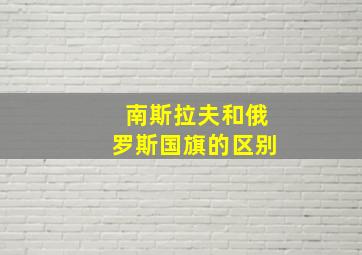 南斯拉夫和俄罗斯国旗的区别